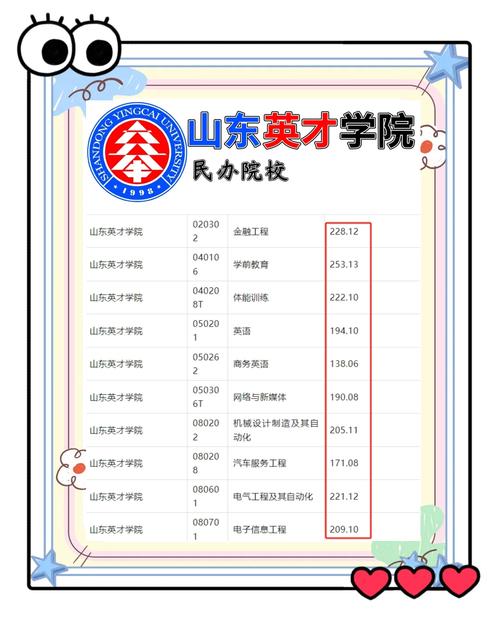 SHANDONG YINGCAI UNIVERSITY
1998

山东英才学院
民办院校

| 山东英才学院 | 020302 | 金融工程 | 228.12 |
|---|---|---|---|
| 山东英才学院 | 040106 | 学前教育 | 253.13 |
| 山东英才学院 | 040208T | 体能训练 | 222.10 |
| 山东英才学院 | 050201 | 英语 | 194.10 |
| 山东英才学院 | 050262 | 商务英语 | 138.06 |
| 山东英才学院 | 050306T | 网络与新媒体 | 190.08 |
| 山东英才学院 | 080202 | 机械设计制造及其自动化 | 205.11 |
| 山东英才学院 | 080208 | 汽车服务工程 | 171.08 |
| 山东英才学院 | 080601 | 电气工程及其自动化 | 221.12 |
| 山东英才学院 | 080701 | 电子信息工程 | 209.10 |